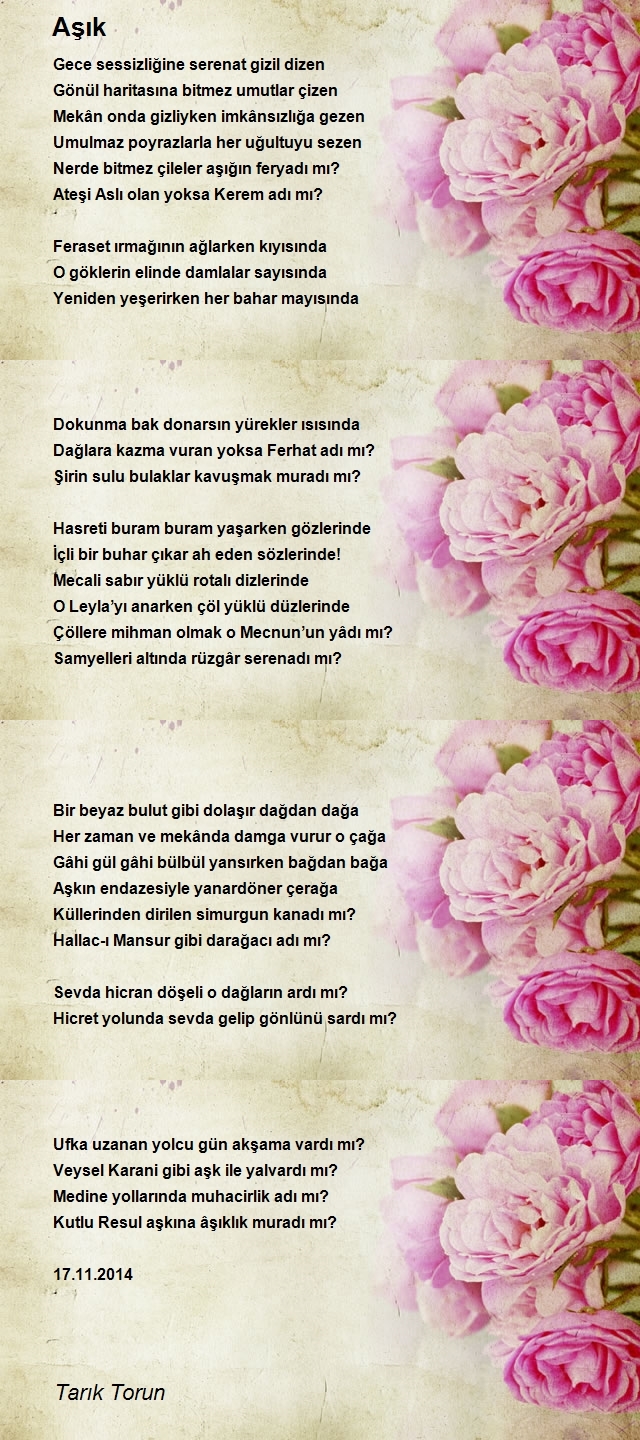 Aşık

Gece sessizliğine serenat gizil dizen
Gönül haritasına bitmez umutlar çizen
Mekân onda gizliyken imkânsızlığa gezen
Umulmaz poyrazlarla her uğultuyu sezen
Nerde bitmez çileler aşığın feryadı mı?
Ateşi Aslı olan yoksa Kerem adı mı?

Feraset ırmağının ağlarken kıyısında
O göklerin elinde damlalar sayısında
Yeniden yeşerirken her bahar mayısında

Dokunma bak donarsın yürekler ısısında
Dağlara kazma vuran yoksa Ferhat adı mı?
Şirin sulu bulaklar kavuşmak muradı mı?

Hasreti buram buram yaşarken gözlerinde
İçli bir buhar çıkar ah eden sözlerinde!
Mecali sabır yüklü rotalı dizlerinde
O Leyla'yı anarken çöl yüklü düzlerinde
Çöllere mihman olmak o Mecnun'un yâdı mı?
Samyelleri altında rüzgâr serenadı mı?

Bir beyaz bulut gibi dolaşır dağdan dağa
Her zaman ve mekânda damga vurur o çağa
Gâhi gül gâhi bülbül yansırken bağdan bağa
Aşkın endazesiyle yanardöner çerağa
Küllerinden dirilen simurgun kanadı mı?
Hallac-ı Mansur gibi darağacı adı mı?

Sevda hicran döşeli o dağların ardı mı?
Hicret yolunda sevda gelip gönlünü sardı mı?

Ufka uzanan yolcu gün akşama vardı mı?
Veysel Karani gibi aşk ile yalvardı mı?
Medine yollarında muhacirlik adı mı?
Kutlu Resul aşkına âşıklık muradı mı?

17.11.2014

Tarık Torun